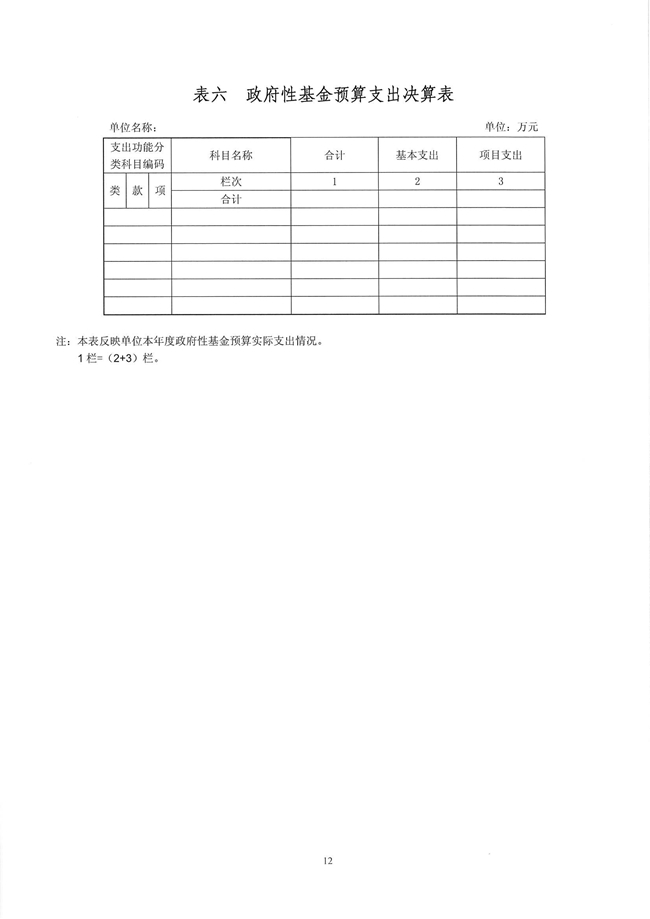 表六　政府性基金预算支出决算表

单位名称：　　　　　　　　　　　　　　　　　　　　　　　　　　　　单位：万元

| 支出功能分类科目编码 | | | 科目名称 | 合计 | 基本支出 | 项目支出 |
|---|---|---|---|---|---|---|
| 类 | 款 | 项 | 栏次 | 1 | 2 | 3 |
| | | | 合计 | | | |
| | | | | | | |
| | | | | | | |
| | | | | | | |
| | | | | | | |
| | | | | | | |
| | | | | | | |

注：本表反映单位本年度政府性基金预算实际支出情况。
1 栏=（2+3）栏。

12